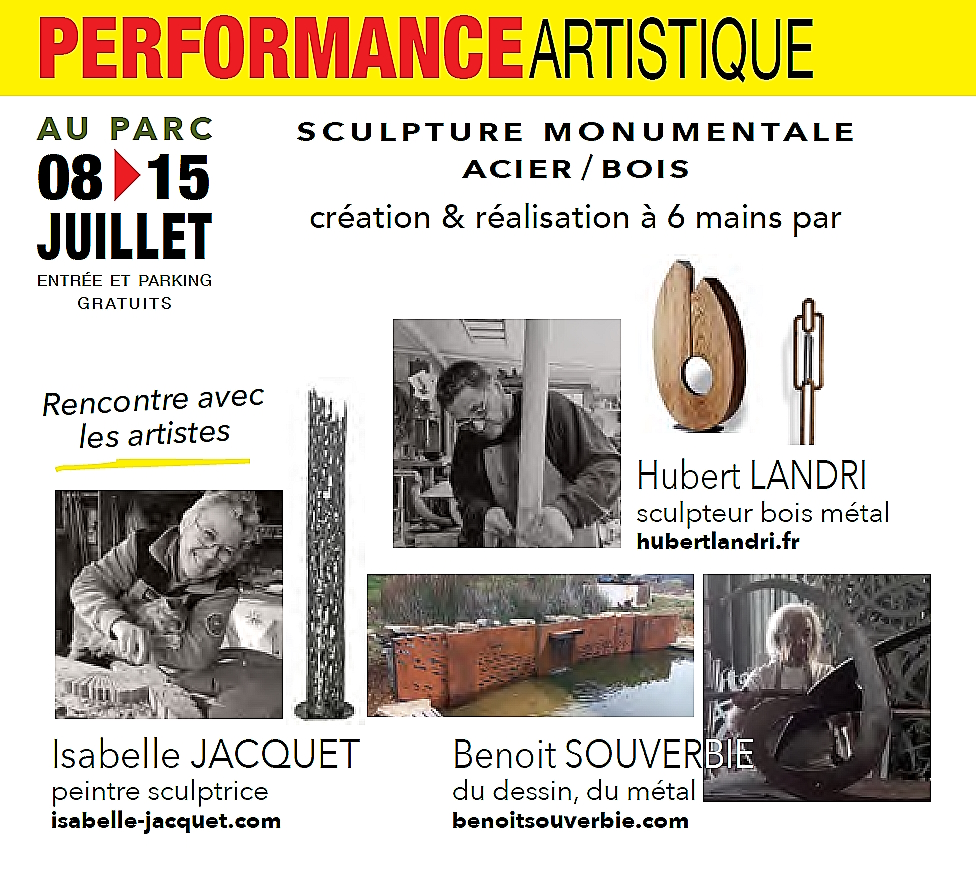 PERFORMANCE ARTISTIQUE

AU PARC
08 15
JUILLET
ENTRÉE ET PARKING GRATUITS

SCULPTURE MONUMENTALE
ACIER / BOIS
création & réalisation à 6 mains par

Rencontre avec les artistes

Hubert LANDRI
sculpteur bois métal
hubertlandri.fr

Isabelle JACQUET
peintre sculptrice
isabelle-jacquet.com

Benoit SOUVERBIE
du dessin, du métal
benoitsouverbie.com